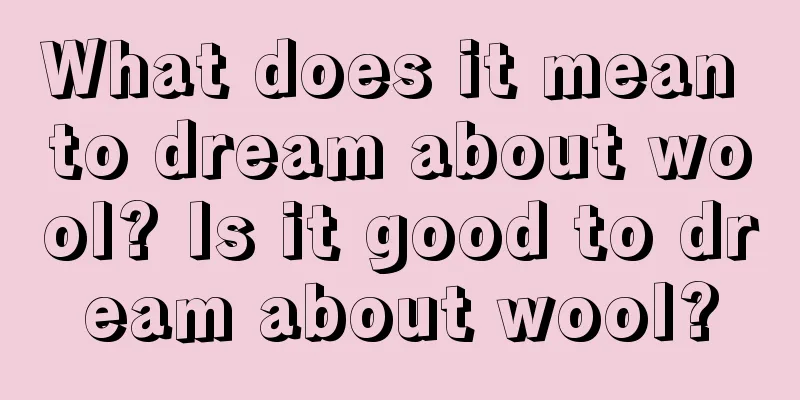 What does it mean to dream about wool? Is it good to dream about wool?